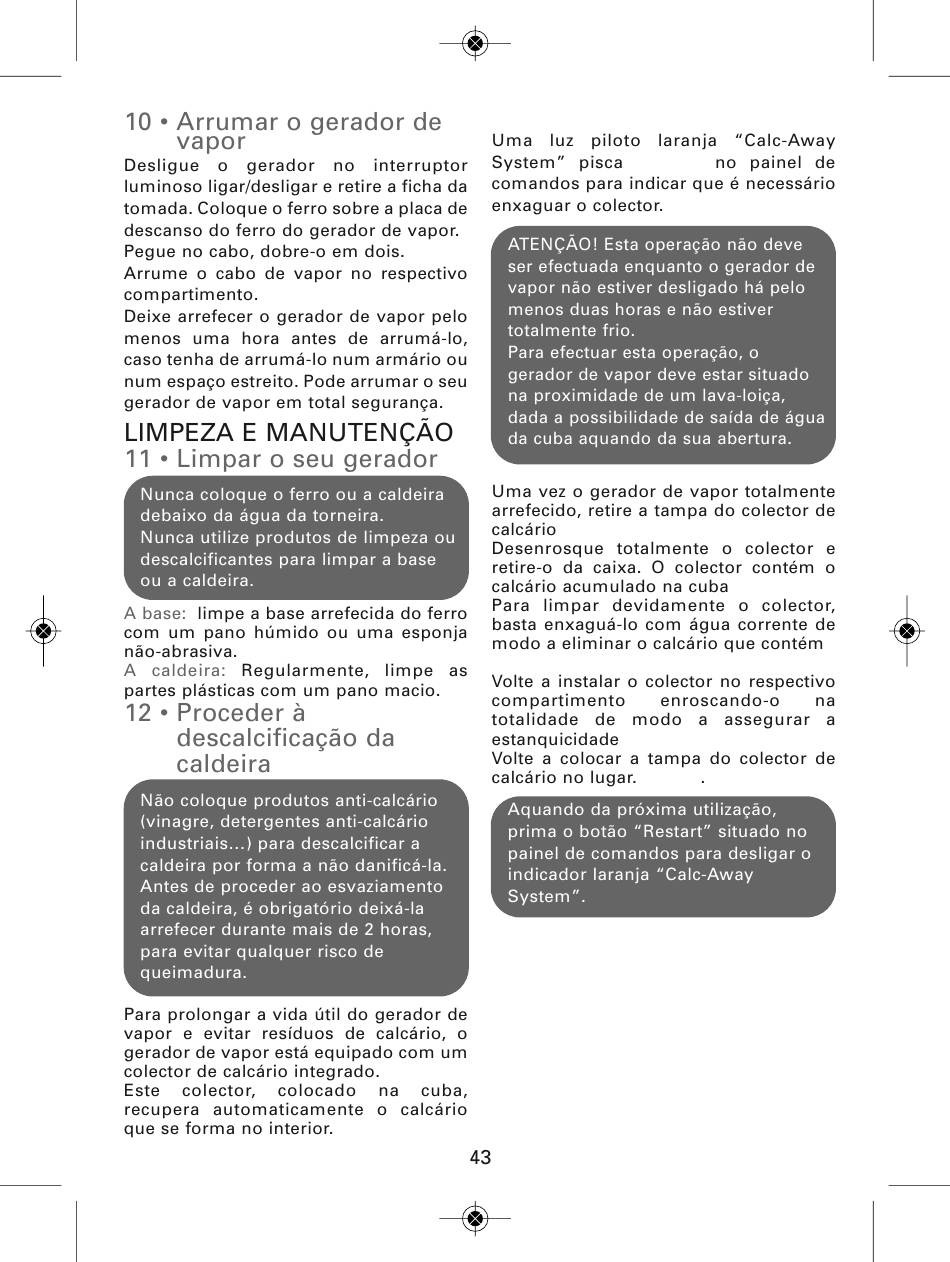 10 • Arrumar o gerador de vapor

Desligue o gerador no interruptor luminoso ligar/desligar e retire a ficha da tomada. Coloque o ferro sobre a placa de descanso do ferro do gerador de vapor.
Pegue no cabo, dobre-o em dois.
Arrume o cabo de vapor no respectivo compartimento.
Deixe arrefecer o gerador de vapor pelo menos uma hora antes de arrumá-lo, caso tenha de arrumá-lo num armário ou num espaço estreito. Pode arrumar o seu gerador de vapor em total segurança.

LIMPEZA E MANUTENÇÃO
11 • Limpar o seu gerador

Nunca coloque o ferro ou a caldeira debaixo da água da torneira.
Nunca utilize produtos de limpeza ou descalcificantes para limpar a base ou a caldeira.

A base: limpe a base arrefecida do ferro com um pano húmido ou uma esponja não-abrasiva.
A caldeira: Regularmente, limpe as partes plásticas com um pano macio.

12 • Proceder à descalcificação da caldeira

Não coloque produtos anti-calcário (vinagre, detergentes anti-calcário industriais...) para descalcificar a caldeira por forma a não danificá-la.
Antes de proceder ao esvaziamento da caldeira, é obrigatório deixá-la arrefecer durante mais de 2 horas, para evitar qualquer risco de queimadura.

Para prolongar a vida útil do gerador de vapor e evitar resíduos de calcário, o gerador de vapor está equipado com um colector de calcário integrado.
Este colector, colocado na cuba, recupera automaticamente o calcário que se forma no interior.

Uma luz piloto laranja “Calc-Away System” pisca no painel de comandos para indicar que é necessário enxaguar o colector.

ATENÇÃO! Esta operação não deve ser efectuada enquanto o gerador de vapor não estiver desligado há pelo menos duas horas e não estiver totalmente frio.
Para efectuar esta operação, o gerador de vapor deve estar situado na proximidade de um lava-loiça, dada a possibilidade de saída de água da cuba aquando da sua abertura.

Uma vez o gerador de vapor totalmente arrefecido, retire a tampa do colector de calcário
Desenrosque totalmente o colector e retire-o da caixa. O colector contém o calcário acumulado na cuba
Para limpar devidamente o colector, basta enxaguá-lo com água corrente de modo a eliminar o calcário que contém

Volte a instalar o colector no respectivo compartimento enroscando-o na totalidade de modo a assegurar a estanquicidade
Volte a colocar a tampa do colector de calcário no lugar. .

Aquando da próxima utilização, prima o botão “Restart” situado no painel de comandos para desligar o indicador laranja “Calc-Away System”.

43